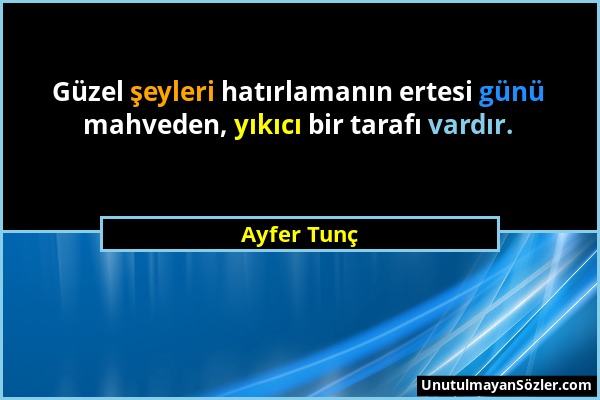 Güzel şeyleri hatırlamanın ertesi günü mahveden, yıkıcı bir tarafı vardır.

Ayfer Tunç

UnutulmayanSözler.com